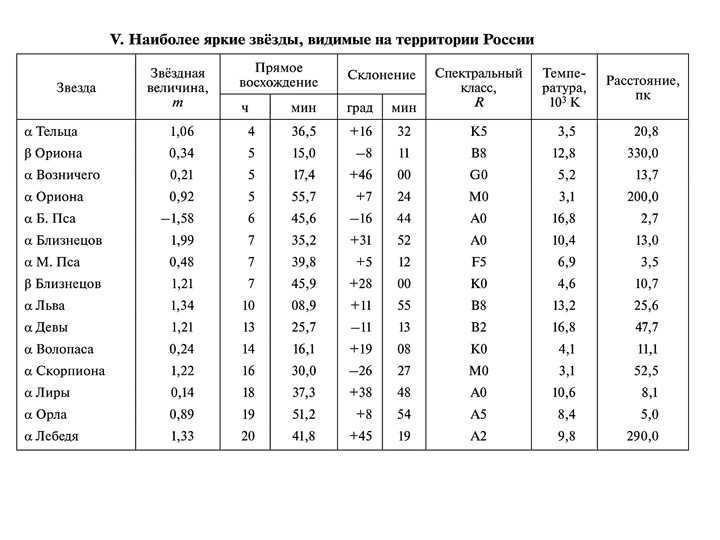 V. Наиболее яркие звёзды, видимые на территории России

| Звезда | Звёздная величина, $m$ | Прямое восхождение ч | Прямое восхождение мин | Склонение град | Склонение мин | Спектральный класс, $R$ | Температура, $10^3$ К | Расстояние, пк |
|---|---|---|---|---|---|---|---|---|
| α Тельца | 1,06 | 4 | 36,5 | +16 | 32 | K5 | 3,5 | 20,8 |
| β Ориона | 0,34 | 5 | 15,0 | −8 | 11 | B8 | 12,8 | 330,0 |
| α Возничего | 0,21 | 5 | 17,4 | +46 | 00 | G0 | 5,2 | 13,7 |
| α Ориона | 0,92 | 5 | 55,7 | +7 | 24 | M0 | 3,1 | 200,0 |
| α Б. Пса | −1,58 | 6 | 45,6 | −16 | 44 | A0 | 16,8 | 2,7 |
| α Близнецов | 1,99 | 7 | 35,2 | +31 | 52 | A0 | 10,4 | 13,0 |
| α М. Пса | 0,48 | 7 | 39,8 | +5 | 12 | F5 | 6,9 | 3,5 |
| β Близнецов | 1,21 | 7 | 45,9 | +28 | 00 | K0 | 4,6 | 10,7 |
| α Льва | 1,34 | 10 | 08,9 | +11 | 55 | B8 | 13,2 | 25,6 |
| α Девы | 1,21 | 13 | 25,7 | −11 | 13 | B2 | 16,8 | 47,7 |
| α Волопаса | 0,24 | 14 | 16,1 | +19 | 08 | K0 | 4,1 | 11,1 |
| α Скорпиона | 1,22 | 16 | 30,0 | −26 | 27 | M0 | 3,1 | 52,5 |
| α Лиры | 0,14 | 18 | 37,3 | +38 | 48 | A0 | 10,6 | 8,1 |
| α Орла | 0,89 | 19 | 51,2 | +8 | 54 | A5 | 8,4 | 5,0 |
| α Лебедя | 1,33 | 20 | 41,8 | +45 | 19 | A2 | 9,8 | 290,0 |